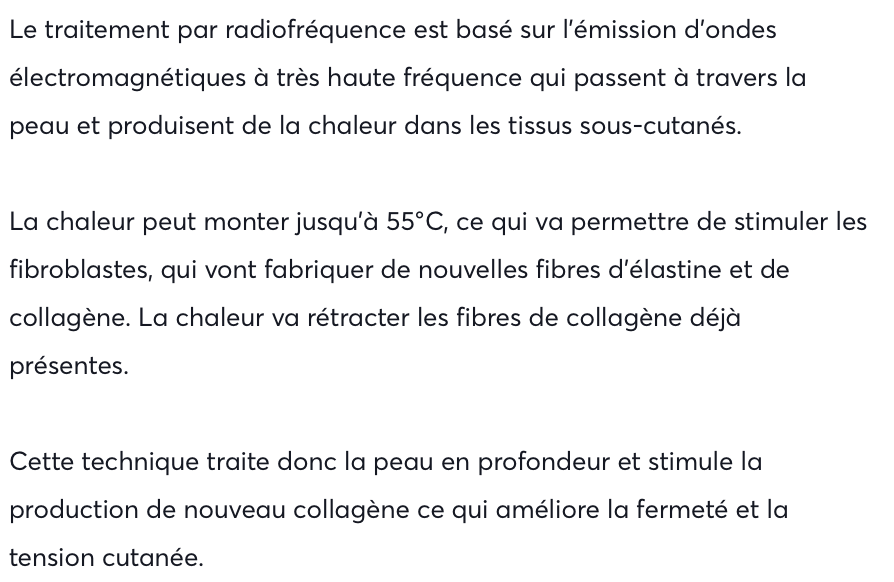 Le traitement par radiofréquence est basé sur l'émission d'ondes électromagnétiques à très haute fréquence qui passent à travers la peau et produisent de la chaleur dans les tissus sous-cutanés.

La chaleur peut monter jusqu'à 55°C, ce qui va permettre de stimuler les fibroblastes, qui vont fabriquer de nouvelles fibres d'élastine et de collagène. La chaleur va rétracter les fibres de collagène déjà présentes.

Cette technique traite donc la peau en profondeur et stimule la production de nouveau collagène ce qui améliore la fermeté et la tension cutanée.